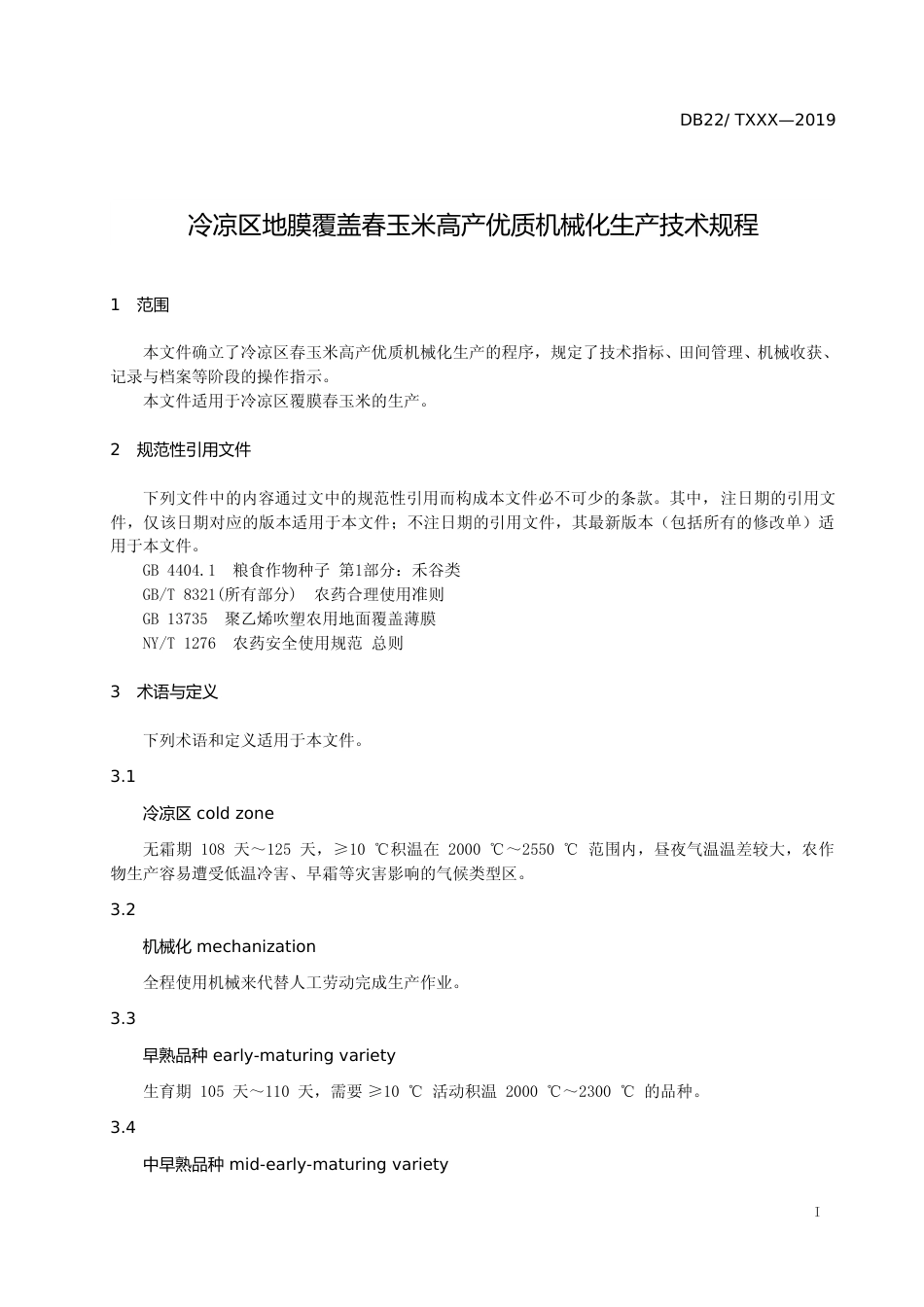 DB22/ TXXX—2019

冷凉区地膜覆盖春玉米高产优质机械化生产技术规程

1 范围

本文件确立了冷凉区春玉米高产优质机械化生产的程序，规定了技术指标、田间管理、机械收获、记录与档案等阶段的操作指示。

本文件适用于冷凉区覆膜春玉米的生产。

2 规范性引用文件

下列文件中的内容通过文中的规范性引用而构成本文件必不可少的条款。其中，注日期的引用文件，仅该日期对应的版本适用于本文件；不注日期的引用文件，其最新版本（包括所有的修改单）适用于本文件。

GB 4404.1 粮食作物种子 第1部分：禾谷类

GB/T 8321(所有部分) 农药合理使用准则

GB 13735 聚乙烯吹塑农用地面覆盖薄膜

NY/T 1276 农药安全使用规范 总则

3 术语与定义

下列术语和定义适用于本文件。

3.1

冷凉区 cold zone

无霜期 108 天～125 天，≥10 ℃积温在 2000 ℃～2550 ℃ 范围内，昼夜气温温差较大，农作物生产容易遭受低温冷害、早霜等灾害影响的气候类型区。

3.2

机械化 mechanization

全程使用机械来代替人工劳动完成生产作业。

3.3

早熟品种 early-maturing variety

生育期 105 天～110 天，需要 ≥10 ℃ 活动积温 2000 ℃～2300 ℃ 的品种。

3.4

中早熟品种 mid-early-maturing variety

I